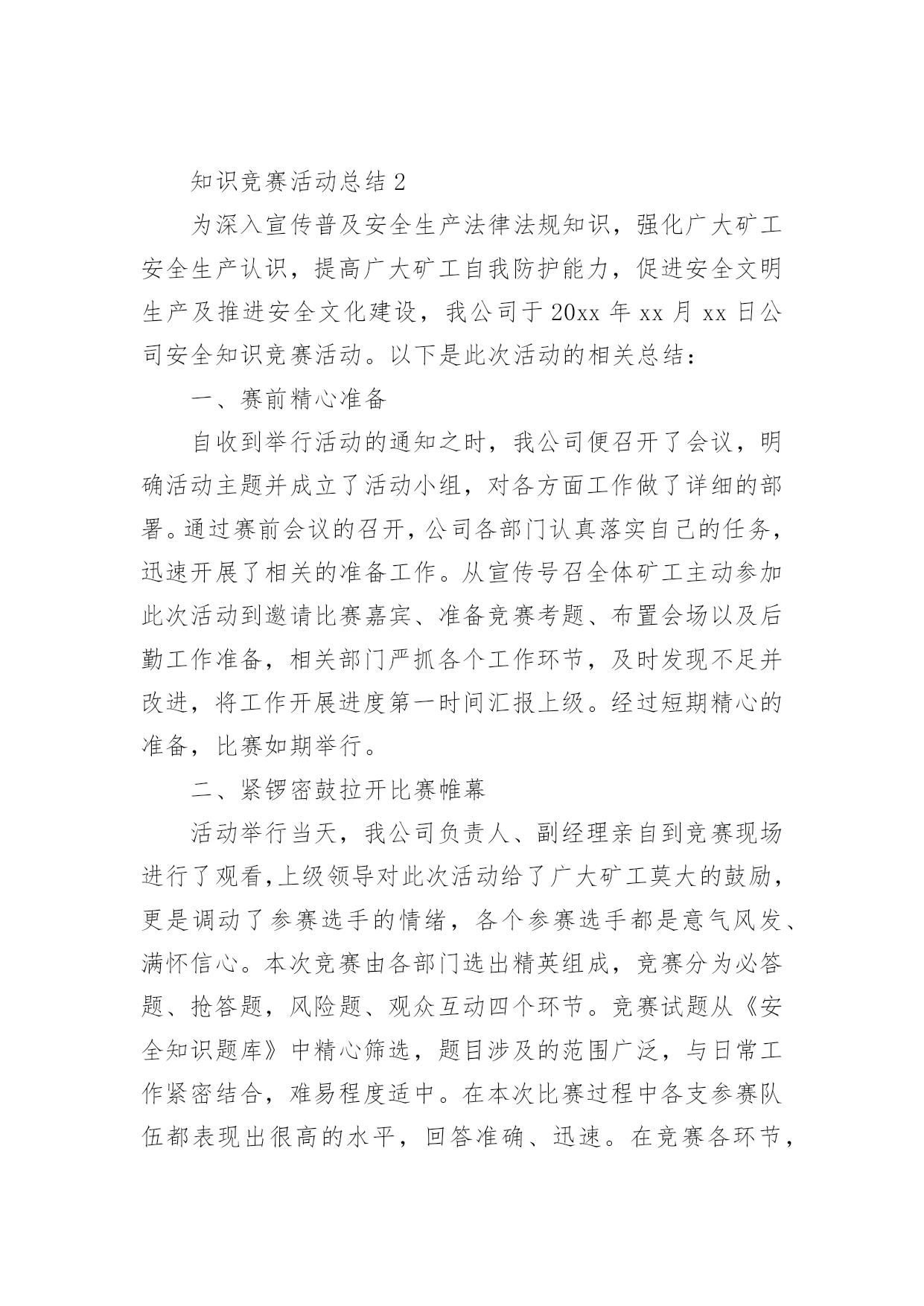 知识竞赛活动总结 2

为深入宣传普及安全生产法律法规知识，强化广大矿工安全生产认识，提高广大矿工自我防护能力，促进安全文明生产及推进安全文化建设，我公司于 20xx 年 xx 月 xx 日公司安全知识竞赛活动。以下是此次活动的相关总结：

一、赛前精心准备

自收到举行活动的通知之时，我公司便召开了会议，明确活动主题并成立了活动小组，对各方面工作做了详细的部署。通过赛前会议的召开，公司各部门认真落实自己的任务，迅速开展了相关的准备工作。从宣传号召全体矿工主动参加此次活动到邀请比赛嘉宾、准备竞赛考题、布置会场以及后勤工作准备，相关部门严抓各个工作环节，及时发现不足并改进，将工作开展进度第一时间汇报上级。经过短期精心的准备，比赛如期举行。

二、紧锣密鼓拉开比赛帷幕

活动举行当天，我公司负责人、副经理亲自到竞赛现场进行了观看，上级领导对此次活动给了广大矿工莫大的鼓励，更是调动了参赛选手的情绪，各个参赛选手都是意气风发、满怀信心。本次竞赛由各部门选出精英组成，竞赛分为必答题、抢答题，风险题、观众互动四个环节。竞赛试题从《安全知识题库》中精心筛选，题目涉及的范围广泛，与日常工作紧密结合，难易程度适中。在本次比赛过程中各支参赛队伍都表现出很高的水平，回答准确、迅速。在竞赛各环节，